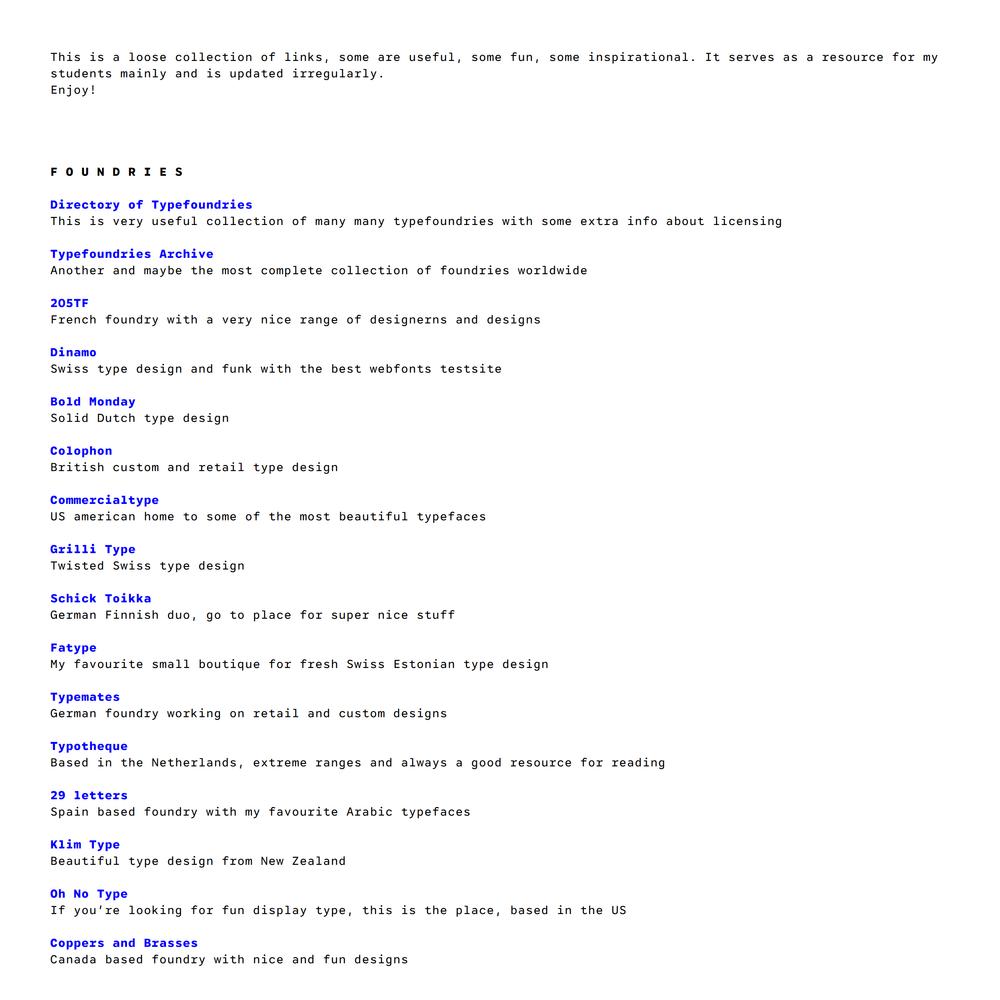 This is a loose collection of links, some are useful, some fun, some inspirational. It serves as a resource for my students mainly and is updated irregularly.
Enjoy!

F O U N D R I E S

Directory of Typefoundries
This is very useful collection of many many typefoundries with some extra info about licensing

Typefoundries Archive
Another and maybe the most complete collection of foundries worldwide

205TF
French foundry with a very nice range of designerns and designs

Dinamo
Swiss type design and funk with the best webfonts testsite

Bold Monday
Solid Dutch type design

Colophon
British custom and retail type design

Commercialtype
US american home to some of the most beautiful typefaces

Grilli Type
Twisted Swiss type design

Schick Toikka
German Finnish duo, go to place for super nice stuff

Fatype
My favourite small boutique for fresh Swiss Estonian type design

Typemates
German foundry working on retail and custom designs

Typotheque
Based in the Netherlands, extreme ranges and always a good resource for reading

29 letters
Spain based foundry with my favourite Arabic typefaces

Klim Type
Beautiful type design from New Zealand

Oh No Type
If you're looking for fun display type, this is the place, based in the US

Coppers and Brasses
Canada based foundry with nice and fun designs